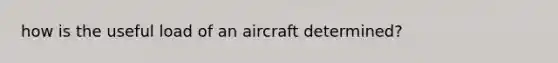 how is the useful load of an aircraft determined?